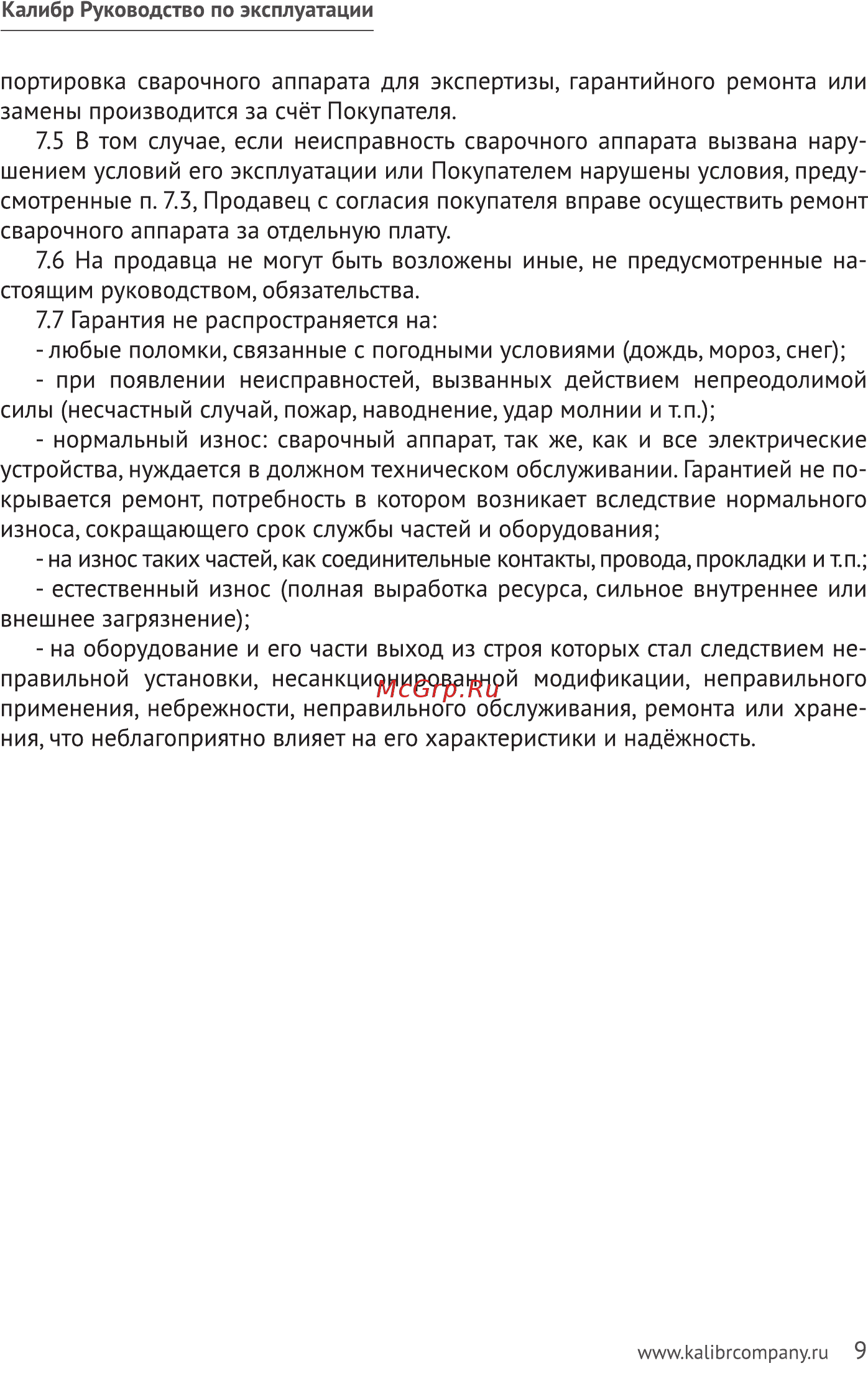 Калибр Руководство по эксплуатации

портировка сварочного аппарата для экспертизы, гарантийного ремонта или замены производится за счёт Покупателя.

7.5 В том случае, если неисправность сварочного аппарата вызвана нарушением условий его эксплуатации или Покупателем нарушены условия, предусмотренные п. 7.3, Продавец с согласия покупателя вправе осуществить ремонт сварочного аппарата за отдельную плату.

7.6 На продавца не могут быть возложены иные, не предусмотренные настоящим руководством, обязательства.

7.7 Гарантия не распространяется на:

- любые поломки, связанные с погодными условиями (дождь, мороз, снег);

- при появлении неисправностей, вызванных действием непреодолимой силы (несчастный случай, пожар, наводнение, удар молнии и т.п.);

- нормальный износ: сварочный аппарат, так же, как и все электрические устройства, нуждается в должном техническом обслуживании. Гарантией не покрывается ремонт, потребность в котором возникает вследствие нормального износа, сокращающего срок службы частей и оборудования;

- на износ таких частей, как соединительные контакты, провода, прокладки и т.п.;

- естественный износ (полная выработка ресурса, сильное внутреннее или внешнее загрязнение);

- на оборудование и его части выход из строя которых стал следствием неправильной установки, несанкционированной модификации, неправильного применения, небрежности, неправильного обслуживания, ремонта или хранения, что неблагоприятно влияет на его характеристики и надёжность.

McGrp.Ru

www.kalibrcompany.ru 9